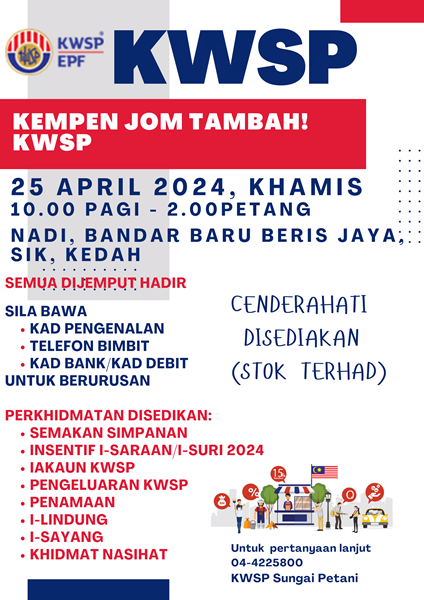 KWSP
EPF

KWSP

KEMPEN JOM TAMBAH!
KWSP

25 APRIL 2024, KHAMIS
10.00 PAGI - 2.00PETANG
NADI, BANDAR BARU BERIS JAYA, SIK, KEDAH

SEMUA DIJEMPUT HADIR

SILA BAWA
• KAD PENGENALAN
• TELEFON BIMBIT
• KAD BANK/KAD DEBIT
UNTUK BERURUSAN

CENDERAHATI
DISEDIAKAN
(STOK TERHAD)

PERKHIDMATAN DISEDIKAN:
• SEMAKAN SIMPANAN
• INSENTIF I-SARAAN/I-SURI 2024
• IAKAUN KWSP
• PENGELUARAN KWSP
• PENAMAAN
• I-LINDUNG
• I-SAYANG
• KHIDMAT NASIHAT

Untuk pertanyaan lanjut
04-4225800
KWSP Sungai Petani